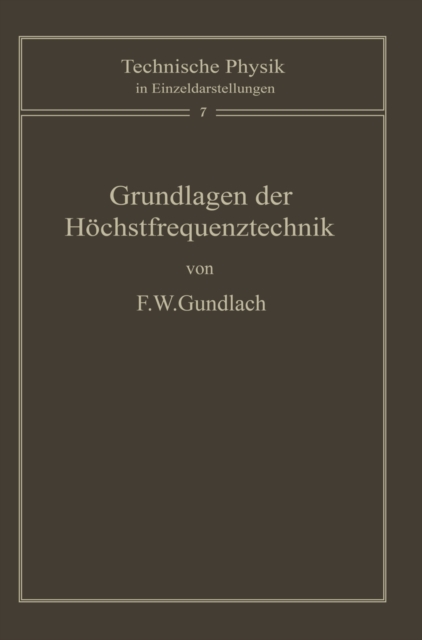 Technische Physik
in Einzeldarstellungen

7

Grundlagen der Höchstfrequenztechnik

von

F.W.Gundlach